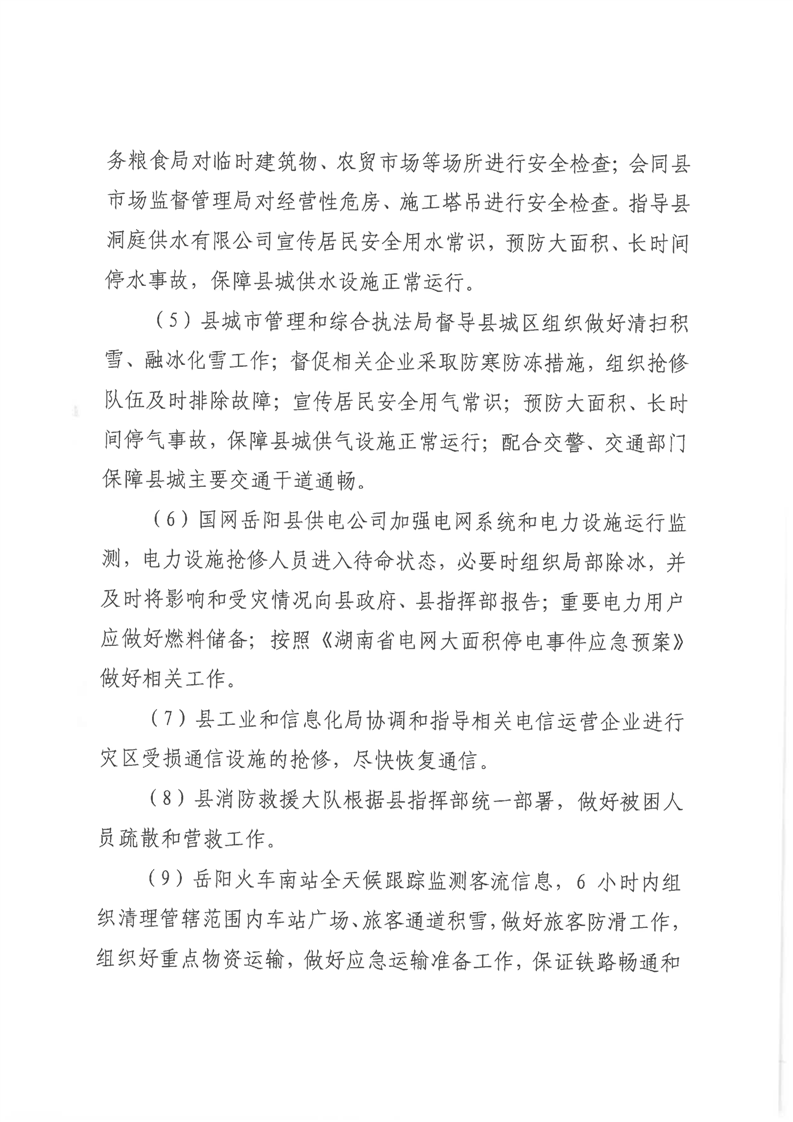 务粮食局对临时建筑物、农贸市场等场所进行安全检查；会同县市场监督管理局对经营性危房、施工塔吊进行安全检查。指导县洞庭供水有限公司宣传居民安全用水常识，预防大面积、长时间停水事故，保障县城供水设施正常运行。

（5）县城市管理和综合执法局督导县城区组织做好清扫积雪、融冰化雪工作；督促相关企业采取防寒防冻措施，组织抢修队伍及时排除故障；宣传居民安全用气常识；预防大面积、长时间停气事故，保障县城供气设施正常运行；配合交警、交通部门保障县城主要交通干道通畅。

（6）国网岳阳县供电公司加强电网系统和电力设施运行监测，电力设施抢修人员进入待命状态，必要时组织局部除冰，并及时将影响和受灾情况向县政府、县指挥部报告；重要电力用户应做好燃料储备；按照《湖南省电网大面积停电事件应急预案》做好相关工作。

（7）县工业和信息化局协调和指导相关电信运营企业进行灾区受损通信设施的抢修，尽快恢复通信。

（8）县消防救援大队根据县指挥部统一部署，做好被困人员疏散和营救工作。

（9）岳阳火车南站全天候跟踪监测客流信息，6 小时内组织清理管辖范围内车站广场、旅客通道积雪，做好旅客防滑工作，组织好重点物资运输，做好应急运输准备工作，保证铁路畅通和